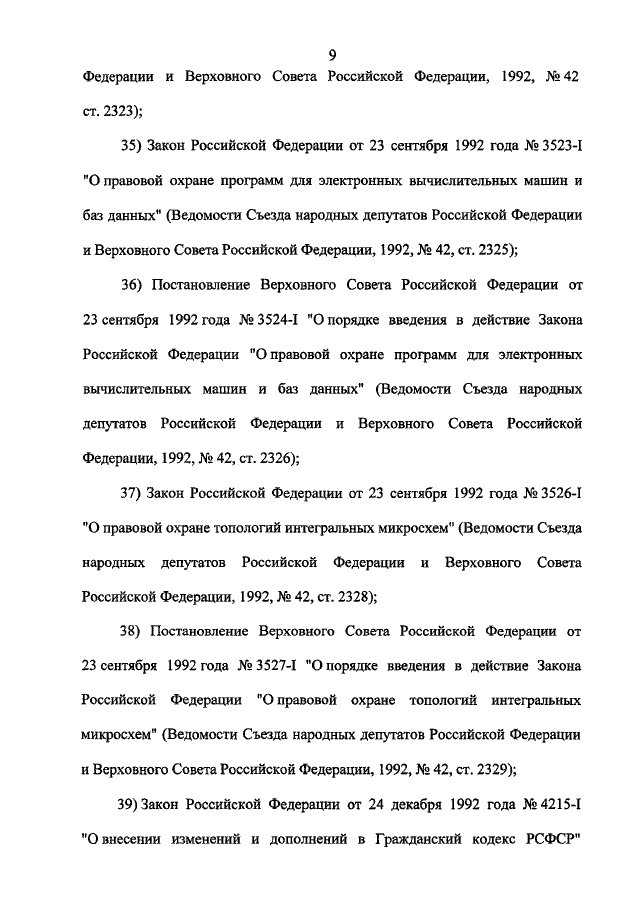 9

Федерации и Верховного Совета Российской Федерации, 1992, № 42 ст. 2323);

35) Закон Российской Федерации от 23 сентября 1992 года № 3523-I "О правовой охране программ для электронных вычислительных машин и баз данных" (Ведомости Съезда народных депутатов Российской Федерации и Верховного Совета Российской Федерации, 1992, № 42, ст. 2325);

36) Постановление Верховного Совета Российской Федерации от 23 сентября 1992 года № 3524-I "О порядке введения в действие Закона Российской Федерации "О правовой охране программ для электронных вычислительных машин и баз данных" (Ведомости Съезда народных депутатов Российской Федерации и Верховного Совета Российской Федерации, 1992, № 42, ст. 2326);

37) Закон Российской Федерации от 23 сентября 1992 года № 3526-I "О правовой охране топологий интегральных микросхем" (Ведомости Съезда народных депутатов Российской Федерации и Верховного Совета Российской Федерации, 1992, № 42, ст. 2328);

38) Постановление Верховного Совета Российской Федерации от 23 сентября 1992 года № 3527-I "О порядке введения в действие Закона Российской Федерации "О правовой охране топологий интегральных микросхем" (Ведомости Съезда народных депутатов Российской Федерации и Верховного Совета Российской Федерации, 1992, № 42, ст. 2329);

39) Закон Российской Федерации от 24 декабря 1992 года № 4215-I "О внесении изменений и дополнений в Гражданский кодекс РСФСР"